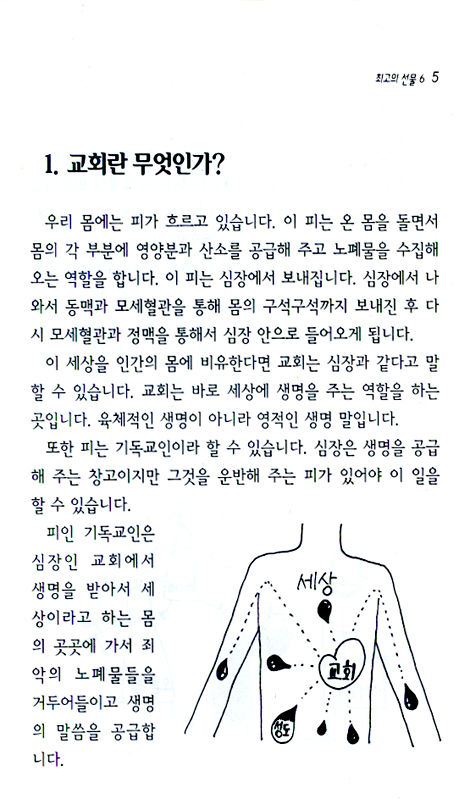 최고의 선물 6 5

1. 교회란 무엇인가?

우리 몸에는 피가 흐르고 있습니다. 이 피는 온 몸을 돌면서 몸의 각 부분에 영양분과 산소를 공급해 주고 노폐물을 수집해 오는 역할을 합니다. 이 피는 심장에서 보내집니다. 심장에서 나와서 동맥과 모세혈관을 통해 몸의 구석구석까지 보내진 후 다시 모세혈관과 정맥을 통해서 심장 안으로 들어오게 됩니다.

이 세상을 인간의 몸에 비유한다면 교회는 심장과 같다고 말할 수 있습니다. 교회는 바로 세상에 생명을 주는 역할을 하는 곳입니다. 육체적인 생명이 아니라 영적인 생명 말입니다.

또한 피는 기독교인이라 할 수 있습니다. 심장은 생명을 공급해 주는 창고이지만 그것을 운반해 주는 피가 있어야 이 일을 할 수 있습니다.

피인 기독교인은 심장인 교회에서 생명을 받아서 세상이라고 하는 몸의 곳곳에 가서 죄악의 노폐물들을 거두어들이고 생명의 말씀을 공급합니다.

세상

교회

성도